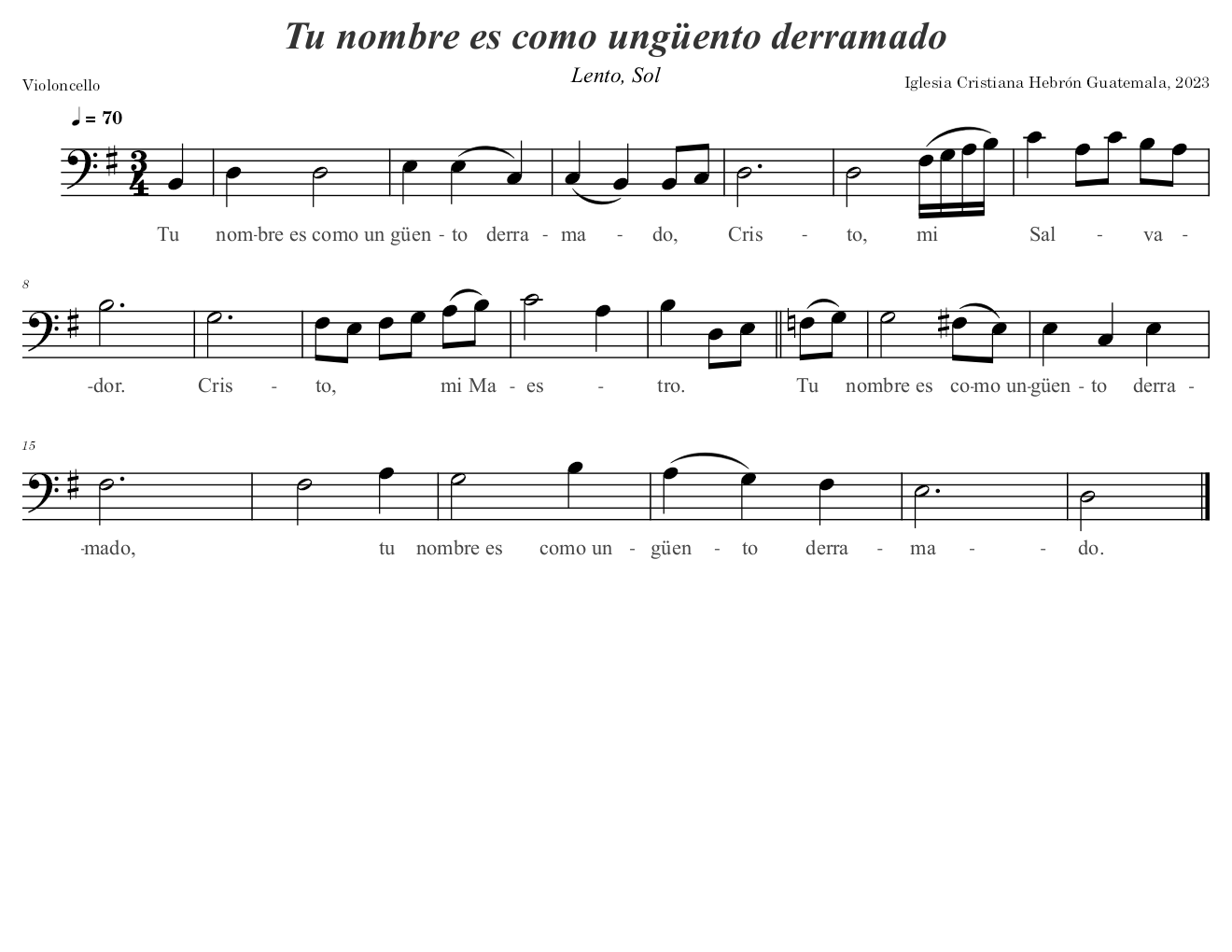 Tu nombre es como ungüento derramado

Lento, Sol

Violoncello

Iglesia Cristiana Hebrón Guatemala, 2023

♩ = 70

Tu nom-bre es como un güen - to derra - ma - do, Cris - to, mi Sal - va -

8

-dor. Cris - to, mi Ma - es - tro. Tu nombre es co-mo un-güen - to derra -

15

-mado, tu nombre es como un - güen - to derra - ma - - do.